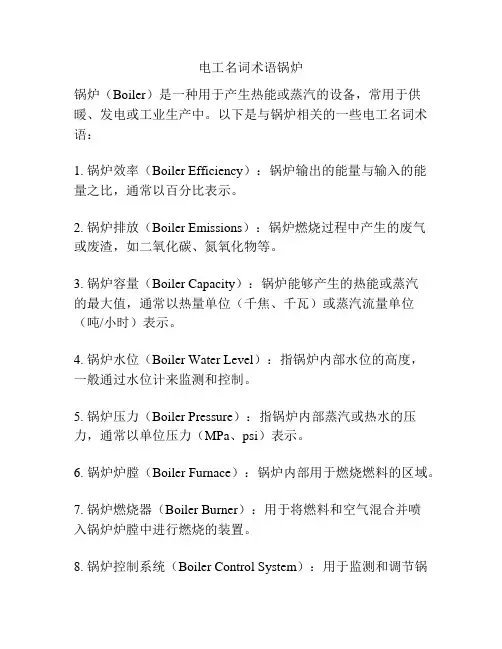 电工名词术语锅炉

锅炉（Boiler）是一种用于产生热能或蒸汽的设备，常用于供暖、发电或工业生产中。以下是与锅炉相关的一些电工名词术语：

1. 锅炉效率（Boiler Efficiency）：锅炉输出的能量与输入的能量之比，通常以百分比表示。

2. 锅炉排放（Boiler Emissions）：锅炉燃烧过程中产生的废气或废渣，如二氧化碳、氮氧化物等。

3. 锅炉容量（Boiler Capacity）：锅炉能够产生的热能或蒸汽的最大值，通常以热量单位（千焦、千瓦）或蒸汽流量单位（吨/小时）表示。

4. 锅炉水位（Boiler Water Level）：指锅炉内部水位的高度，一般通过水位计来监测和控制。

5. 锅炉压力（Boiler Pressure）：指锅炉内部蒸汽或热水的压力，通常以单位压力（MPa、psi）表示。

6. 锅炉炉膛（Boiler Furnace）：锅炉内部用于燃烧燃料的区域。

7. 锅炉燃烧器（Boiler Burner）：用于将燃料和空气混合并喷入锅炉炉膛中进行燃烧的装置。

8. 锅炉控制系统（Boiler Control System）：用于监测和调节锅